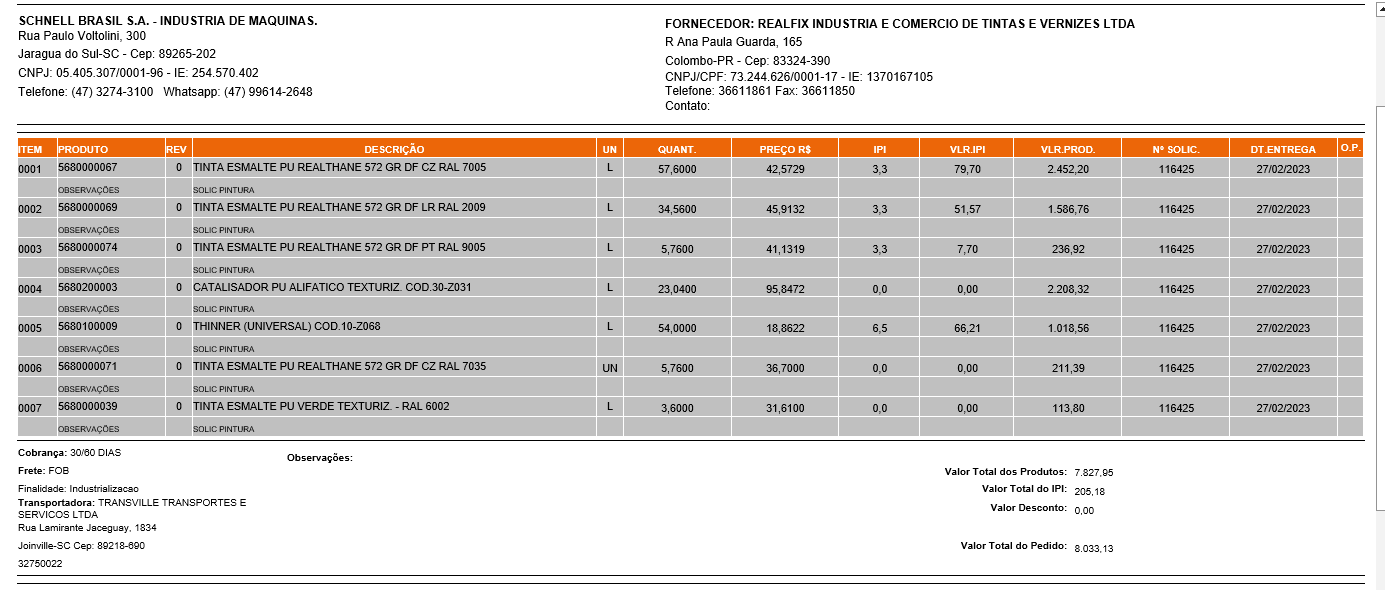 SCHNELL BRASIL S.A. - INDUSTRIA DE MAQUINAS.
Rua Paulo Voltolini, 300
Jaragua do Sul-SC - Cep: 89265-202
CNPJ: 05.405.307/0001-96 - IE: 254.570.402
Telefone: (47) 3274-3100 Whatsapp: (47) 99614-2648

FORNECEDOR: REALFIX INDUSTRIA E COMERCIO DE TINTAS E VERNIZES LTDA
R Ana Paula Guarda, 165
Colombo-PR - Cep: 83324-390
CNPJ/CPF: 73.244.626/0001-17 - IE: 1370167105
Telefone: 36611861 Fax: 36611850
Contato:

| ITEM | PRODUTO | REV | DESCRIÇÃO | UN | QUANT. | PREÇO R$ | IPI | VLR.IPI | VLR.PROD. | Nº SOLIC. | DT.ENTREGA | O.P. |
|---|---|---|---|---|---|---|---|---|---|---|---|---|
| 0001 | 5680000067 | 0 | TINTA ESMALTE PU REALTHANE 572 GR DF CZ RAL 7005 | L | 57,6000 | 42,5729 | 3,3 | 79,70 | 2.452,20 | 116425 | 27/02/2023 | |
| | OBSERVAÇÕES | | SOLIC PINTURA | | | | | | | | | |
| 0002 | 5680000069 | 0 | TINTA ESMALTE PU REALTHANE 572 GR DF LR RAL 2009 | L | 34,5600 | 45,9132 | 3,3 | 51,57 | 1.586,76 | 116425 | 27/02/2023 | |
| | OBSERVAÇÕES | | SOLIC PINTURA | | | | | | | | | |
| 0003 | 5680000074 | 0 | TINTA ESMALTE PU REALTHANE 572 GR DF PT RAL 9005 | L | 5,7600 | 41,1319 | 3,3 | 7,70 | 236,92 | 116425 | 27/02/2023 | |
| | OBSERVAÇÕES | | SOLIC PINTURA | | | | | | | | | |
| 0004 | 5680200003 | 0 | CATALISADOR PU ALIFATICO TEXTURIZ. COD.30-Z031 | L | 23,0400 | 95,8472 | 0,0 | 0,00 | 2.208,32 | 116425 | 27/02/2023 | |
| | OBSERVAÇÕES | | SOLIC PINTURA | | | | | | | | | |
| 0005 | 5680100009 | 0 | THINNER (UNIVERSAL) COD.10-Z068 | L | 54,0000 | 18,8622 | 6,5 | 66,21 | 1.018,56 | 116425 | 27/02/2023 | |
| | OBSERVAÇÕES | | SOLIC PINTURA | | | | | | | | | |
| 0006 | 5680000071 | 0 | TINTA ESMALTE PU REALTHANE 572 GR DF CZ RAL 7035 | UN | 5,7600 | 36,7000 | 0,0 | 0,00 | 211,39 | 116425 | 27/02/2023 | |
| | OBSERVAÇÕES | | SOLIC PINTURA | | | | | | | | | |
| 0007 | 5680000039 | 0 | TINTA ESMALTE PU VERDE TEXTURIZ. - RAL 6002 | L | 3,6000 | 31,6100 | 0,0 | 0,00 | 113,80 | 116425 | 27/02/2023 | |
| | OBSERVAÇÕES | | SOLIC PINTURA | | | | | | | | | |

Cobrança: 30/60 DIAS
Frete: FOB
Finalidade: Industrializacao
Transportadora: TRANSVILLE TRANSPORTES E SERVICOS LTDA
Rua Lamirante Jaceguay, 1834
Joinville-SC Cep: 89218-690
32750022

Observações:

Valor Total dos Produtos: 7.827,95
Valor Total do IPI: 205,18
Valor Desconto: 0,00
Valor Total do Pedido: 8.033,13